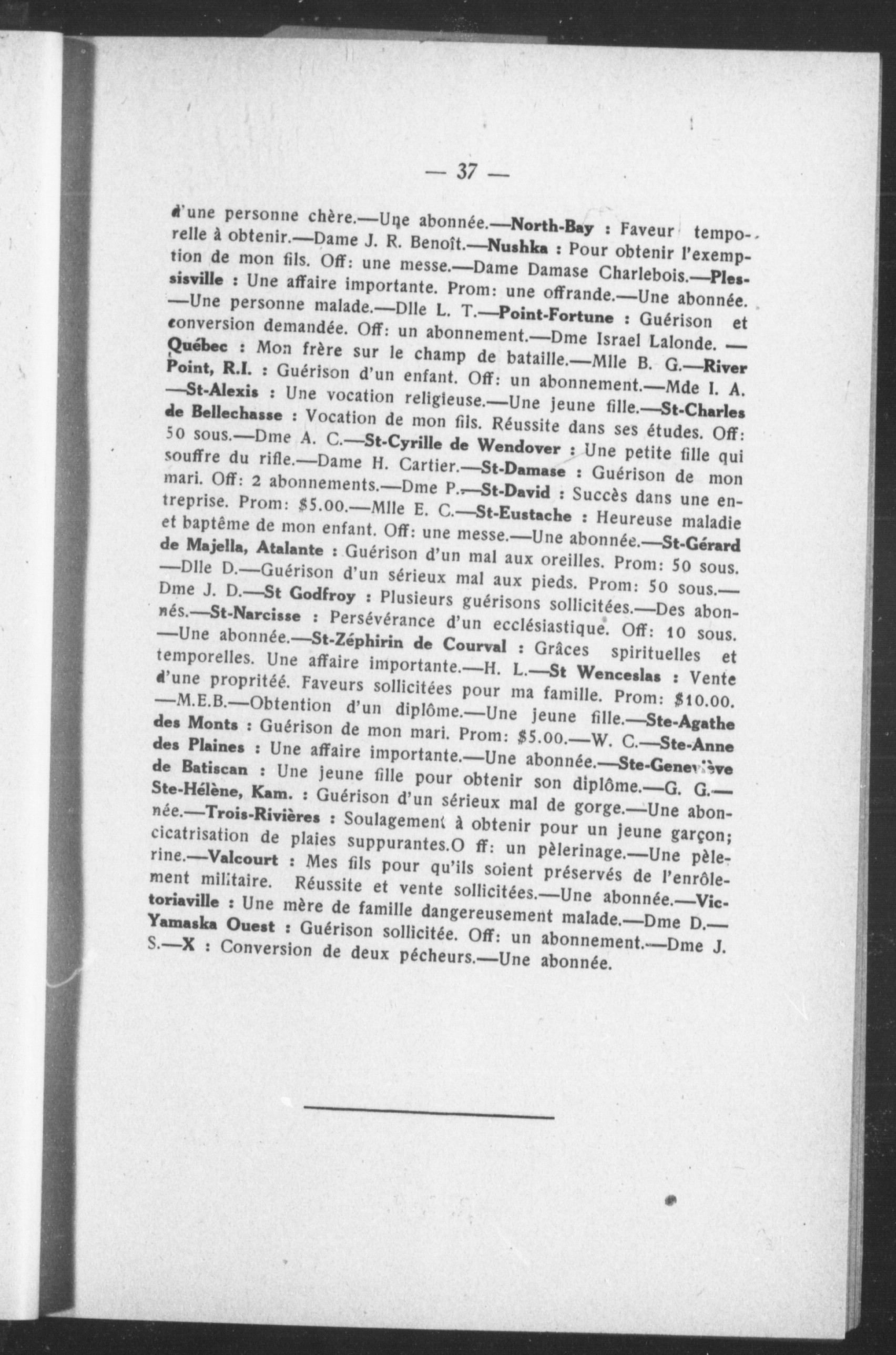 — 37 —

d'une personne chère.—Une abonnée.—North-Bay : Faveur temporelle à obtenir.—Dame J. R. Benoît.—Nushka : Pour obtenir l'exemption de mon fils. Off: une messe.—Dame Damase Charlebois.—Plessisville : Une affaire importante. Prom: une offrande.—Une abonnée. —Une personne malade.—Dlle L. T.—Point-Fortune : Guérison et conversion demandée. Off: un abonnement.—Dme Israel Lalonde. — Québec : Mon frère sur le champ de bataille.—Mlle B. G.—River Point, R.I. : Guérison d'un enfant. Off: un abonnement.—Mde I. A. —St-Alexis : Une vocation religieuse.—Une jeune fille.—St-Charles de Bellechasse : Vocation de mon fils. Réussite dans ses études. Off: 50 sous.—Dme A. C.—St-Cyrille de Wendover : Une petite fille qui souffre du rifle.—Dame H. Cartier.—St-Damase : Guérison de mon mari. Off: 2 abonnements.—Dme P.—St-David : Succès dans une entreprise. Prom: $5.00.—Mlle E. C.—St-Eustache : Heureuse maladie et baptême de mon enfant. Off: une messe.—Une abonnée.—St-Gérard de Majella, Atalante : Guérison d'un mal aux oreilles. Prom: 50 sous. —Dlle D.—Guérison d'un sérieux mal aux pieds. Prom: 50 sous.— Dme J. D.—St Godfroy : Plusieurs guérisons sollicitées.—Des abonnés.—St-Narcisse : Persévérance d'un ecclésiastique. Off: 10 sous. —Une abonnée.—St-Zéphirin de Courval : Grâces spirituelles et temporelles. Une affaire importante.—H. L.—St Wenceslas : Vente d'une propritéé. Faveurs sollicitées pour ma famille. Prom: $10.00. —M.E.B.—Obtention d'un diplôme.—Une jeune fille.—Ste-Agathe des Monts : Guérison de mon mari. Prom: $5.00.—W. C.—Ste-Anne des Plaines : Une affaire importante.—Une abonnée.—Ste-Geneviève de Batiscan : Une jeune fille pour obtenir son diplôme.—G. G.— Ste-Hélène, Kam. : Guérison d'un sérieux mal de gorge.—Une abonnée.—Trois-Rivières : Soulagement à obtenir pour un jeune garçon; cicatrisation de plaies suppurantes.O ff: un pèlerinage.—Une pèlerine.—Valcourt : Mes fils pour qu'ils soient préservés de l'enrôlement militaire. Réussite et vente sollicitées.—Une abonnée.—Victoriaville : Une mère de famille dangereusement malade.—Dme D.— Yamaska Ouest : Guérison sollicitée. Off: un abonnement.—Dme J. S.—X : Conversion de deux pécheurs.—Une abonnée.